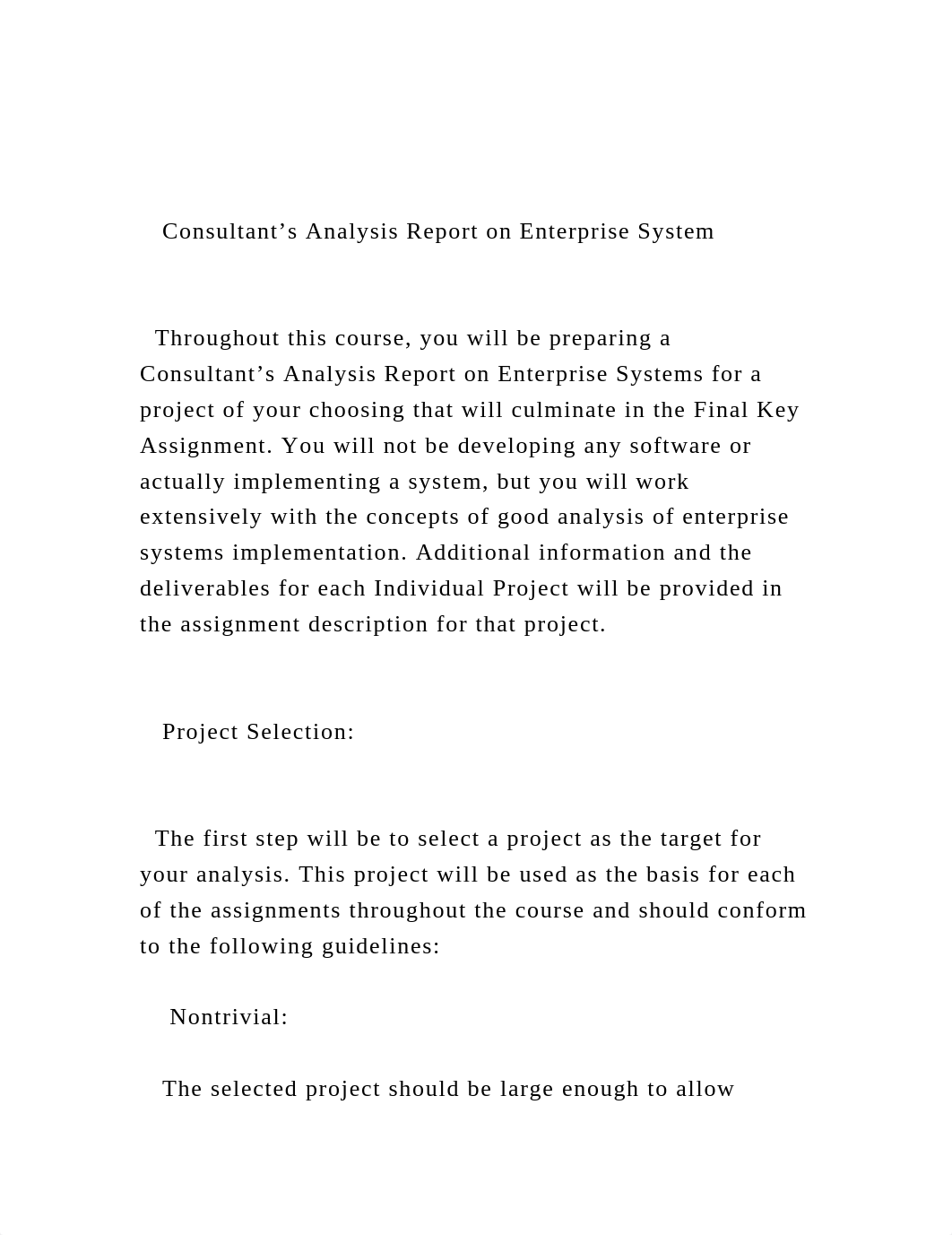 Consultant’s Analysis Report on Enterprise System

Throughout this course, you will be preparing a Consultant’s Analysis Report on Enterprise Systems for a project of your choosing that will culminate in the Final Key Assignment. You will not be developing any software or actually implementing a system, but you will work extensively with the concepts of good analysis of enterprise systems implementation. Additional information and the deliverables for each Individual Project will be provided in the assignment description for that project.

Project Selection:

The first step will be to select a project as the target for your analysis. This project will be used as the basis for each of the assignments throughout the course and should conform to the following guidelines:

Nontrivial:

The selected project should be large enough to allow